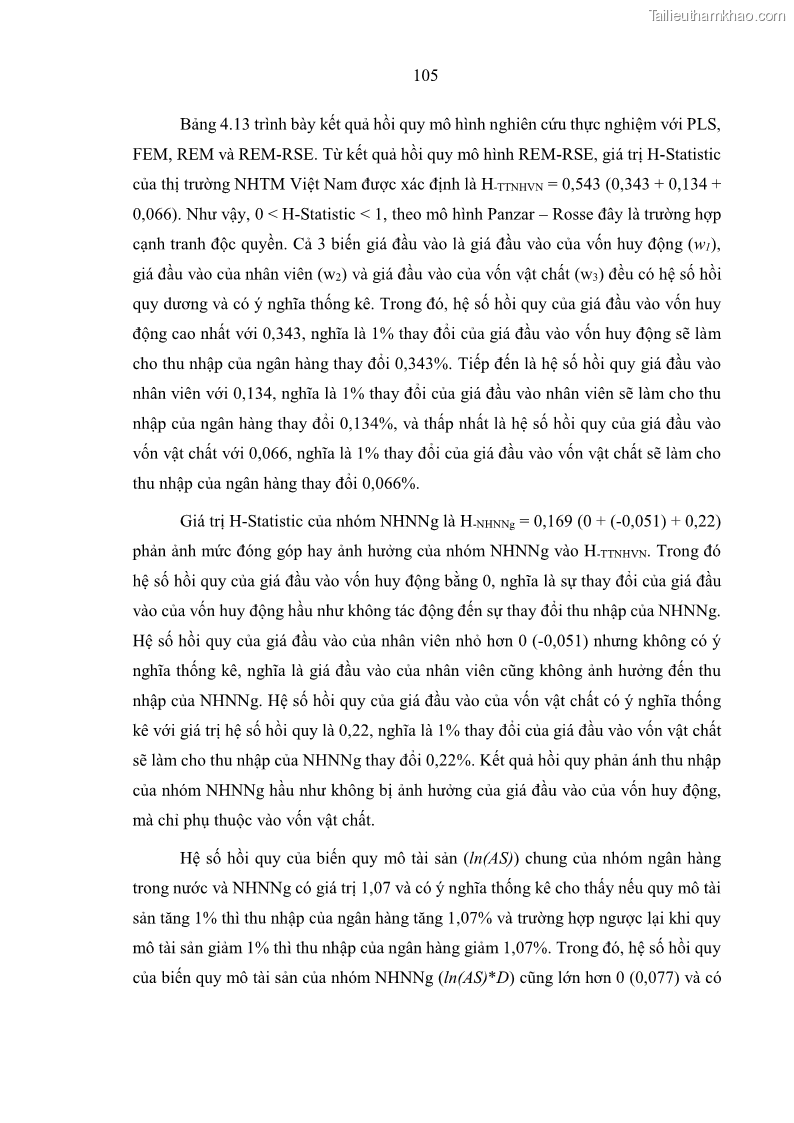 Tailieuthamkhao.com

105

Bảng 4.13 trình bày kết quả hồi quy mô hình nghiên cứu thực nghiệm với PLS, FEM, REM và REM-RSE. Từ kết quả hồi quy mô hình REM-RSE, giá trị H-Statistic của thị trường NHTM Việt Nam được xác định là $H_{-TTNHVN}$ = 0,543 (0,343 + 0,134 + 0,066). Như vậy, 0 < H-Statistic < 1, theo mô hình Panzar – Rosse đây là trường hợp cạnh tranh độc quyền. Cả 3 biến giá đầu vào là giá đầu vào của vốn huy động ($w_1$), giá đầu vào của nhân viên ($w_2$) và giá đầu vào của vốn vật chất ($w_3$) đều có hệ số hồi quy dương và có ý nghĩa thống kê. Trong đó, hệ số hồi quy của giá đầu vào vốn huy động cao nhất với 0,343, nghĩa là 1% thay đổi của giá đầu vào vốn huy động sẽ làm cho thu nhập của ngân hàng thay đổi 0,343%. Tiếp đến là hệ số hồi quy giá đầu vào nhân viên với 0,134, nghĩa là 1% thay đổi của giá đầu vào nhân viên sẽ làm cho thu nhập của ngân hàng thay đổi 0,134%, và thấp nhất là hệ số hồi quy của giá đầu vào vốn vật chất với 0,066, nghĩa là 1% thay đổi của giá đầu vào vốn vật chất sẽ làm cho thu nhập của ngân hàng thay đổi 0,066%.

Giá trị H-Statistic của nhóm NHNNg là $H_{-NHNNg}$ = 0,169 (0 + (-0,051) + 0,22) phản ảnh mức đóng góp hay ảnh hưởng của nhóm NHNNg vào $H_{-TTNHVN}$. Trong đó hệ số hồi quy của giá đầu vào vốn huy động bằng 0, nghĩa là sự thay đổi của giá đầu vào của vốn huy động hầu như không tác động đến sự thay đổi thu nhập của NHNNg. Hệ số hồi quy của giá đầu vào của nhân viên nhỏ hơn 0 (-0,051) nhưng không có ý nghĩa thống kê, nghĩa là giá đầu vào của nhân viên cũng không ảnh hưởng đến thu nhập của NHNNg. Hệ số hồi quy của giá đầu vào của vốn vật chất có ý nghĩa thống kê với giá trị hệ số hồi quy là 0,22, nghĩa là 1% thay đổi của giá đầu vào vốn vật chất sẽ làm cho thu nhập của NHNNg thay đổi 0,22%. Kết quả hồi quy phản ánh thu nhập của nhóm NHNNg hầu như không bị ảnh hưởng của giá đầu vào của vốn huy động, mà chỉ phụ thuộc vào vốn vật chất.

Hệ số hồi quy của biến quy mô tài sản (ln(AS)) chung của nhóm ngân hàng trong nước và NHNNg có giá trị 1,07 và có ý nghĩa thống kê cho thấy nếu quy mô tài sản tăng 1% thì thu nhập của ngân hàng tăng 1,07% và trường hợp ngược lại khi quy mô tài sản giảm 1% thì thu nhập của ngân hàng giảm 1,07%. Trong đó, hệ số hồi quy của biến quy mô tài sản của nhóm NHNNg (ln(AS)*D) cũng lớn hơn 0 (0,077) và có